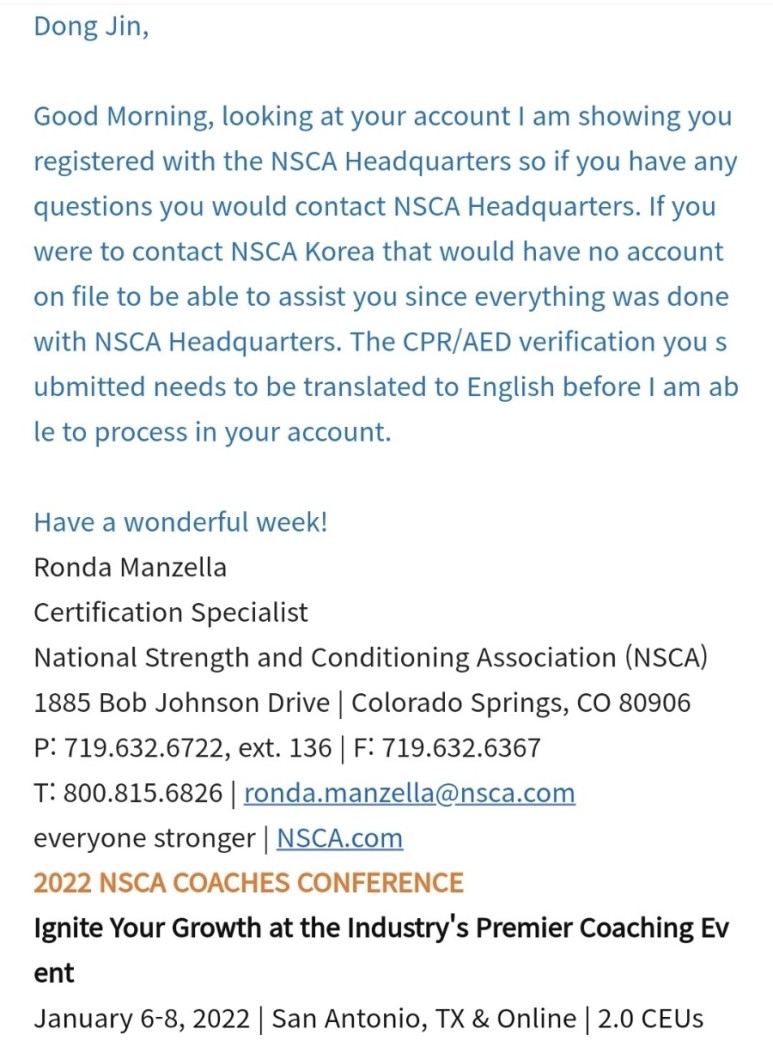 Dong Jin,

Good Morning, looking at your account I am showing you registered with the NSCA Headquarters so if you have any questions you would contact NSCA Headquarters. If you were to contact NSCA Korea that would have no account on file to be able to assist you since everything was done with NSCA Headquarters. The CPR/AED verification you submitted needs to be translated to English before I am able to process in your account.

Have a wonderful week!
Ronda Manzella
Certification Specialist
National Strength and Conditioning Association (NSCA)
1885 Bob Johnson Drive | Colorado Springs, CO 80906
P: 719.632.6722, ext. 136 | F: 719.632.6367
T: 800.815.6826 | ronda.manzella@nsca.com
everyone stronger | NSCA.com
2022 NSCA COACHES CONFERENCE
Ignite Your Growth at the Industry's Premier Coaching Event
January 6-8, 2022 | San Antonio, TX & Online | 2.0 CEUs